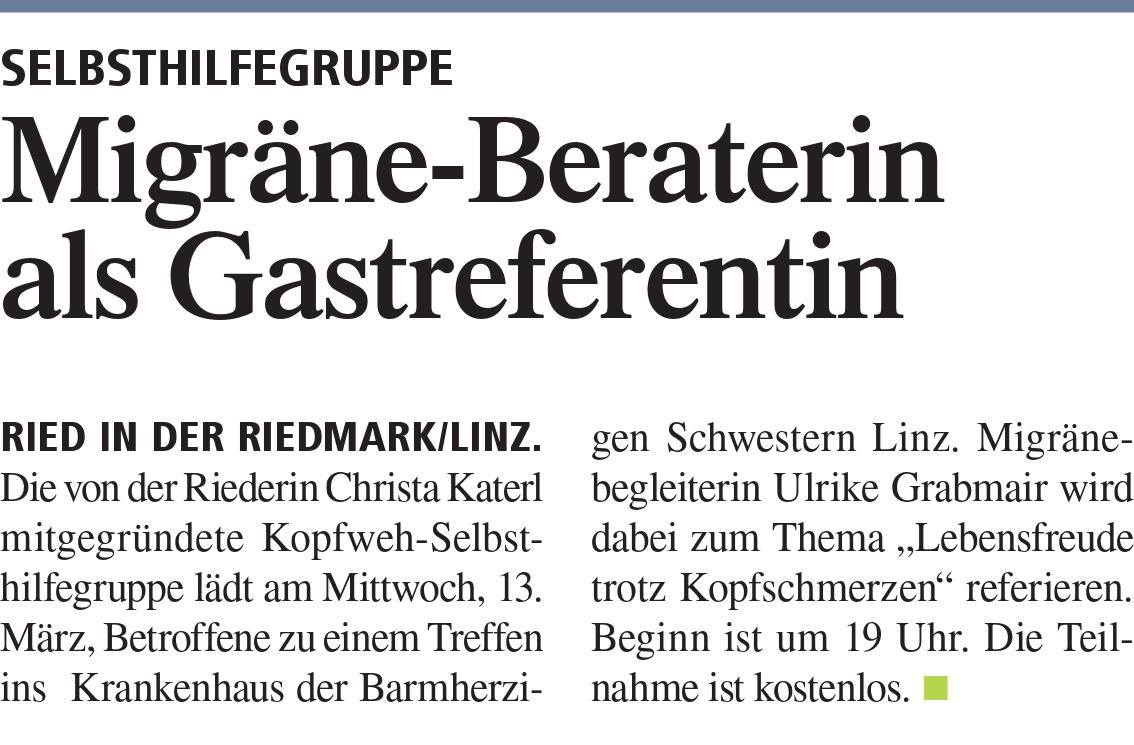 SELBSTHILFEGRUPPE

Migräne-Beraterin als Gastreferentin

RIED IN DER RIEDMARK/LINZ. Die von der Riederin Christa Katerl mitgegründete Kopfweh-Selbsthilfegruppe lädt am Mittwoch, 13. März, Betroffene zu einem Treffen ins Krankenhaus der Barmherzigen Schwestern Linz. Migränebegleiterin Ulrike Grabmair wird dabei zum Thema „Lebensfreude trotz Kopfschmerzen“ referieren. Beginn ist um 19 Uhr. Die Teilnahme ist kostenlos.